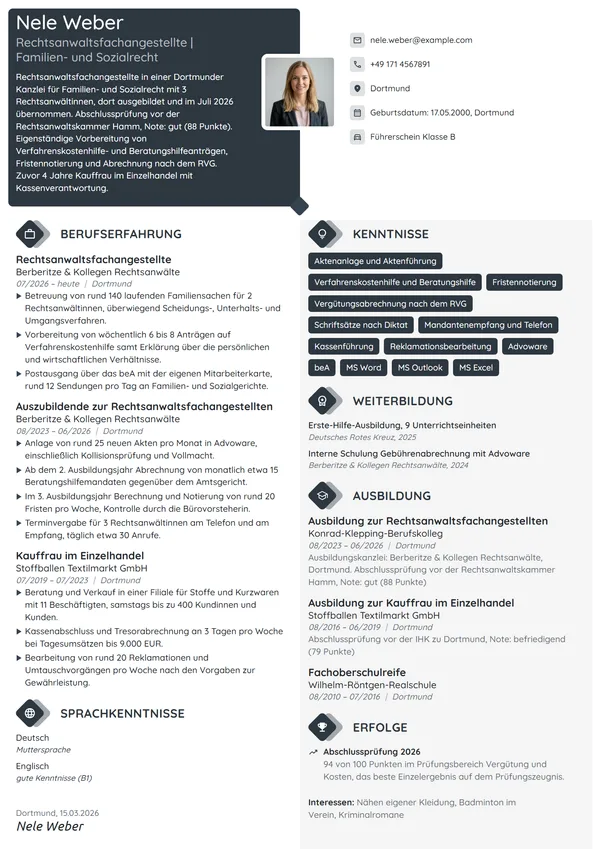 Nele Weber
Rechtsanwaltsfachangestellte | Familien- und Sozialrecht

Rechtsanwaltsfachangestellte in einer Dortmunder Kanzlei für Familien- und Sozialrecht mit 3 Rechtsanwältinnen, dort ausgebildet und im Juli 2026 übernommen. Abschlussprüfung vor der Rechtsanwaltskammer Hamm, Note: gut (88 Punkte). Eigenständige Vorbereitung von Verfahrenskostenhilfe- und Beratungshilfeanträgen, Fristennotierung und Abrechnung nach dem RVG. Zuvor 4 Jahre Kauffrau im Einzelhandel mit Kassenverantwortung.

nele.weber@example.com
+49 171 4567891
Dortmund
Geburtsdatum: 17.05.2000, Dortmund
Führerschein Klasse B

BERUFSERFAHRUNG

Rechtsanwaltsfachangestellte
Berberitze & Kollegen Rechtsanwälte
07/2026 – heute | Dortmund
▸ Betreuung von rund 140 laufenden Familiensachen für 2 Rechtsanwältinnen, überwiegend Scheidungs-, Unterhalts- und Umgangsverfahren.
▸ Vorbereitung von wöchentlich 6 bis 8 Anträgen auf Verfahrenskostenhilfe samt Erklärung über die persönlichen und wirtschaftlichen Verhältnisse.
▸ Postausgang über das beA mit der eigenen Mitarbeiterkarte, rund 12 Sendungen pro Tag an Familien- und Sozialgerichte.

Auszubildende zur Rechtsanwaltsfachangestellten
Berberitze & Kollegen Rechtsanwälte
08/2023 – 06/2026 | Dortmund
▸ Anlage von rund 25 neuen Akten pro Monat in Advoware, einschließlich Kollisionsprüfung und Vollmacht.
▸ Ab dem 2. Ausbildungsjahr Abrechnung von monatlich etwa 15 Beratungshilfemandaten gegenüber dem Amtsgericht.
▸ Im 3. Ausbildungsjahr Berechnung und Notierung von rund 20 Fristen pro Woche, Kontrolle durch die Bürovorsteherin.
▸ Terminvergabe für 3 Rechtsanwältinnen am Telefon und am Empfang, täglich etwa 30 Anrufe.

Kauffrau im Einzelhandel
Stoffballen Textilmarkt GmbH
07/2019 – 07/2023 | Dortmund
▸ Beratung und Verkauf in einer Filiale für Stoffe und Kurzwaren mit 11 Beschäftigten, samstags bis zu 400 Kundinnen und Kunden.
▸ Kassenabschluss und Tresorabrechnung an 3 Tagen pro Woche bei Tagesumsätzen bis 9.000 EUR.
▸ Bearbeitung von rund 20 Reklamationen und Umtauschvorgängen pro Woche nach den Vorgaben zur Gewährleistung.

SPRACHKENNTNISSE

Deutsch
Muttersprache

Englisch
gute Kenntnisse (B1)

Dortmund, 15.03.2026
Nele Weber

KENNTNISSE

Aktenanlage und Aktenführung
Verfahrenskostenhilfe und Beratungshilfe
Fristennotierung
Vergütungsabrechnung nach dem RVG
Schriftsätze nach Diktat
Mandantenempfang und Telefon
Kassenführung
Reklamationsbearbeitung
Advoware
beA
MS Word
MS Outlook
MS Excel

WEITERBILDUNG

Erste-Hilfe-Ausbildung, 9 Unterrichtseinheiten
Deutsches Rotes Kreuz, 2025

Interne Schulung Gebührenabrechnung mit Advoware
Berberitze & Kollegen Rechtsanwälte, 2024

AUSBILDUNG

Ausbildung zur Rechtsanwaltsfachangestellten
Konrad-Klepping-Berufskolleg
08/2023 – 06/2026 | Dortmund
Ausbildungskanzlei: Berberitze & Kollegen Rechtsanwälte, Dortmund. Abschlussprüfung vor der Rechtsanwaltskammer Hamm, Note: gut (88 Punkte)

Ausbildung zur Kauffrau im Einzelhandel
Stoffballen Textilmarkt GmbH
08/2016 – 06/2019 | Dortmund
Abschlussprüfung vor der IHK zu Dortmund, Note: befriedigend (79 Punkte)

Fachoberschulreife
Wilhelm-Röntgen-Realschule
08/2010 – 07/2016 | Dortmund

ERFOLGE

Abschlussprüfung 2026
94 von 100 Punkten im Prüfungsbereich Vergütung und Kosten, das beste Einzelergebnis auf dem Prüfungszeugnis.

Interessen: Nähen eigener Kleidung, Badminton im Verein, Kriminalromane